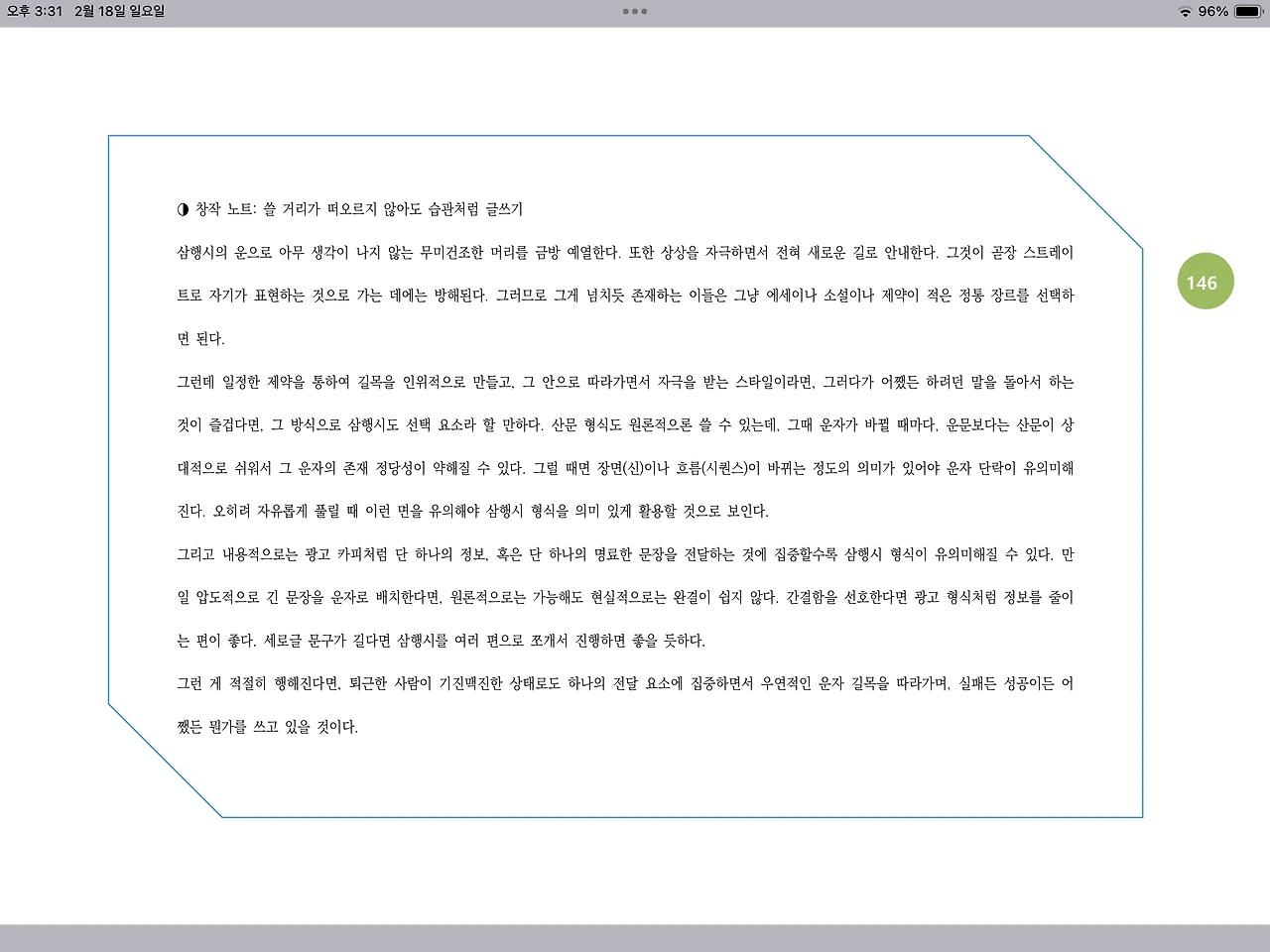 오후 3:31 2월 18일 일요일

96%

146

◑ 창작 노트: 쓸 거리가 떠오르지 않아도 습관처럼 글쓰기

삼행시의 운으로 아무 생각이 나지 않는 무미건조한 머리를 금방 예열한다. 또한 상상을 자극하면서 전혀 새로운 길로 안내한다. 그것이 곧장 스트레이트로 자기가 표현하는 것으로 가는 데에는 방해된다. 그러므로 그게 넘치듯 존재하는 이들은 그냥 에세이나 소설이나 제약이 적은 정통 장르를 선택하면 된다.

그런데 일정한 제약을 통하여 길목을 인위적으로 만들고, 그 안으로 따라가면서 자극을 받는 스타일이라면, 그러다가 어쨌든 하려던 말을 돌아서 하는 것이 즐겁다면, 그 방식으로 삼행시도 선택 요소라 할 만하다. 산문 형식도 원론적으론 쓸 수 있는데, 그때 운자가 바뀔 때마다, 운문보다는 산문이 상대적으로 쉬워서 그 운자의 존재 정당성이 약해질 수 있다. 그럴 때면 장면(신)이나 흐름(시퀀스)이 바뀌는 정도의 의미가 있어야 운자 단락이 유의미해진다. 오히려 자유롭게 풀릴 때 이런 면을 유의해야 삼행시 형식을 의미 있게 활용할 것으로 보인다.

그리고 내용적으로는 광고 카피처럼 단 하나의 정보, 혹은 단 하나의 명료한 문장을 전달하는 것에 집중할수록 삼행시 형식이 유의미해질 수 있다. 만일 압도적으로 긴 문장을 운자로 배치한다면, 원론적으로는 가능해도 현실적으로는 완결이 쉽지 않다. 간결함을 선호한다면 광고 형식처럼 정보를 줄이는 편이 좋다. 세로글 문구가 길다면 삼행시를 여러 편으로 쪼개서 진행하면 좋을 듯하다.

그런 게 적절히 행해진다면, 퇴근한 사람이 기진맥진한 상태로도 하나의 전달 요소에 집중하면서 우연적인 운자 길목을 따라가며, 실패든 성공이든 어쨌든 뭔가를 쓰고 있을 것이다.